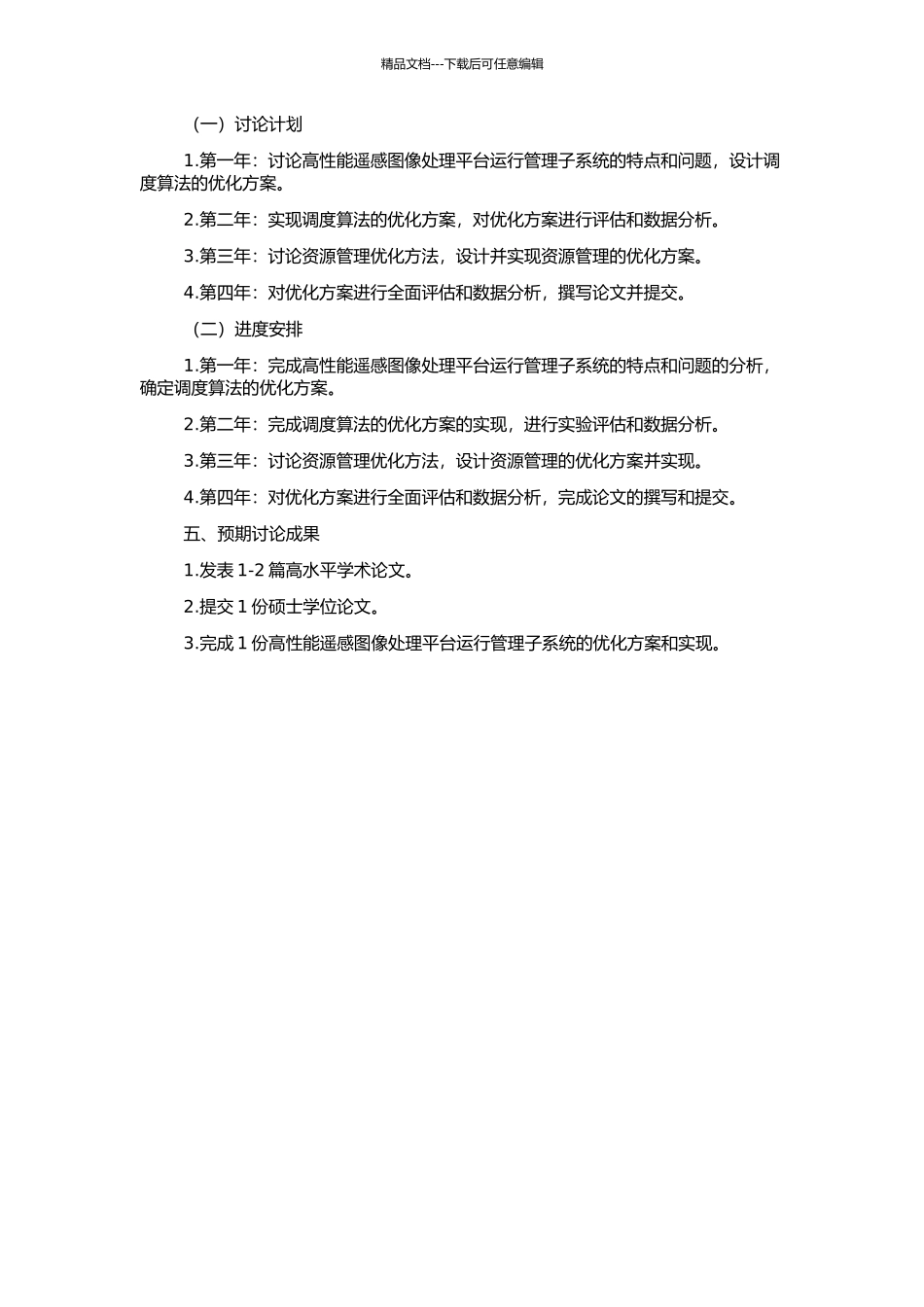 精品文档---下载后可任意编辑

（一）讨论计划

1.第一年：讨论高性能遥感图像处理平台运行管理子系统的特点和问题，设计调度算法的优化方案。

2.第二年：实现调度算法的优化方案，对优化方案进行评估和数据分析。

3.第三年：讨论资源管理优化方法，设计并实现资源管理的优化方案。

4.第四年：对优化方案进行全面评估和数据分析，撰写论文并提交。

（二）进度安排

1.第一年：完成高性能遥感图像处理平台运行管理子系统的特点和问题的分析，确定调度算法的优化方案。

2.第二年：完成调度算法的优化方案的实现，进行实验评估和数据分析。

3.第三年：讨论资源管理优化方法，设计资源管理的优化方案并实现。

4.第四年：对优化方案进行全面评估和数据分析，完成论文的撰写和提交。

五、预期讨论成果

1.发表 1-2 篇高水平学术论文。

2.提交 1 份硕士学位论文。

3.完成 1 份高性能遥感图像处理平台运行管理子系统的优化方案和实现。